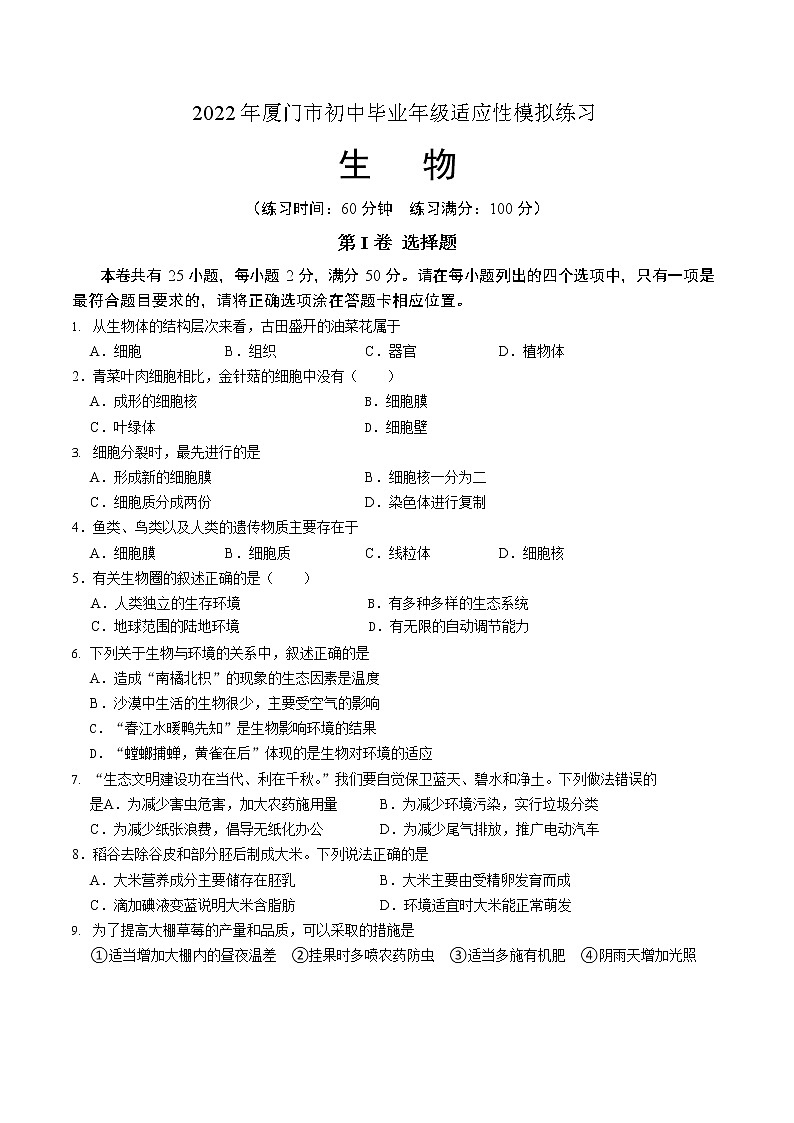 2022 年厦门市初中毕业年级适应性模拟练习

生　物

（练习时间：60 分钟　练习满分：100 分）

第 I 卷 选择题

本卷共有 25 小题，每小题 2 分，满分 50 分。请在每小题列出的四个选项中，只有一项是最符合题目要求的，请将正确选项涂在答题卡相应位置。

1. 从生物体的结构层次来看，古田盛开的油菜花属于
A．细胞　B．组织　C．器官　D．植物体

2．青菜叶肉细胞相比，金针菇的细胞中没有（　）
A．成形的细胞核　B．细胞膜
C．叶绿体　D．细胞壁

3. 细胞分裂时，最先进行的是
A．形成新的细胞膜　B．细胞核一分为二
C．细胞质分成两份　D．染色体进行复制

4．鱼类、鸟类以及人类的遗传物质主要存在于
A．细胞膜　B．细胞质　C．线粒体　D．细胞核

5．有关生物圈的叙述正确的是（　）
A．人类独立的生存环境　B．有多种多样的生态系统
C．地球范围的陆地环境　D．有无限的自动调节能力

6. 下列关于生物与环境的关系中，叙述正确的是
A．造成“南橘北枳”的现象的生态因素是温度
B．沙漠中生活的生物很少，主要受空气的影响
C．“春江水暖鸭先知”是生物影响环境的结果
D．“螳螂捕蝉，黄雀在后”体现的是生物对环境的适应

7. “生态文明建设功在当代、利在千秋。”我们要自觉保卫蓝天、碧水和净土。下列做法错误的是A．为减少害虫危害，加大农药施用量　B．为减少环境污染，实行垃圾分类
C．为减少纸张浪费，倡导无纸化办公　D．为减少尾气排放，推广电动汽车

8．稻谷去除谷皮和部分胚后制成大米。下列说法正确的是
A．大米营养成分主要储存在胚乳　B．大米主要由受精卵发育而成
C．滴加碘液变蓝说明大米含脂肪　D．环境适宜时大米能正常萌发

9. 为了提高大棚草莓的产量和品质，可以采取的措施是
①适当增加大棚内的昼夜温差　②挂果时多喷农药防虫　③适当多施有机肥　④阴雨天增加光照